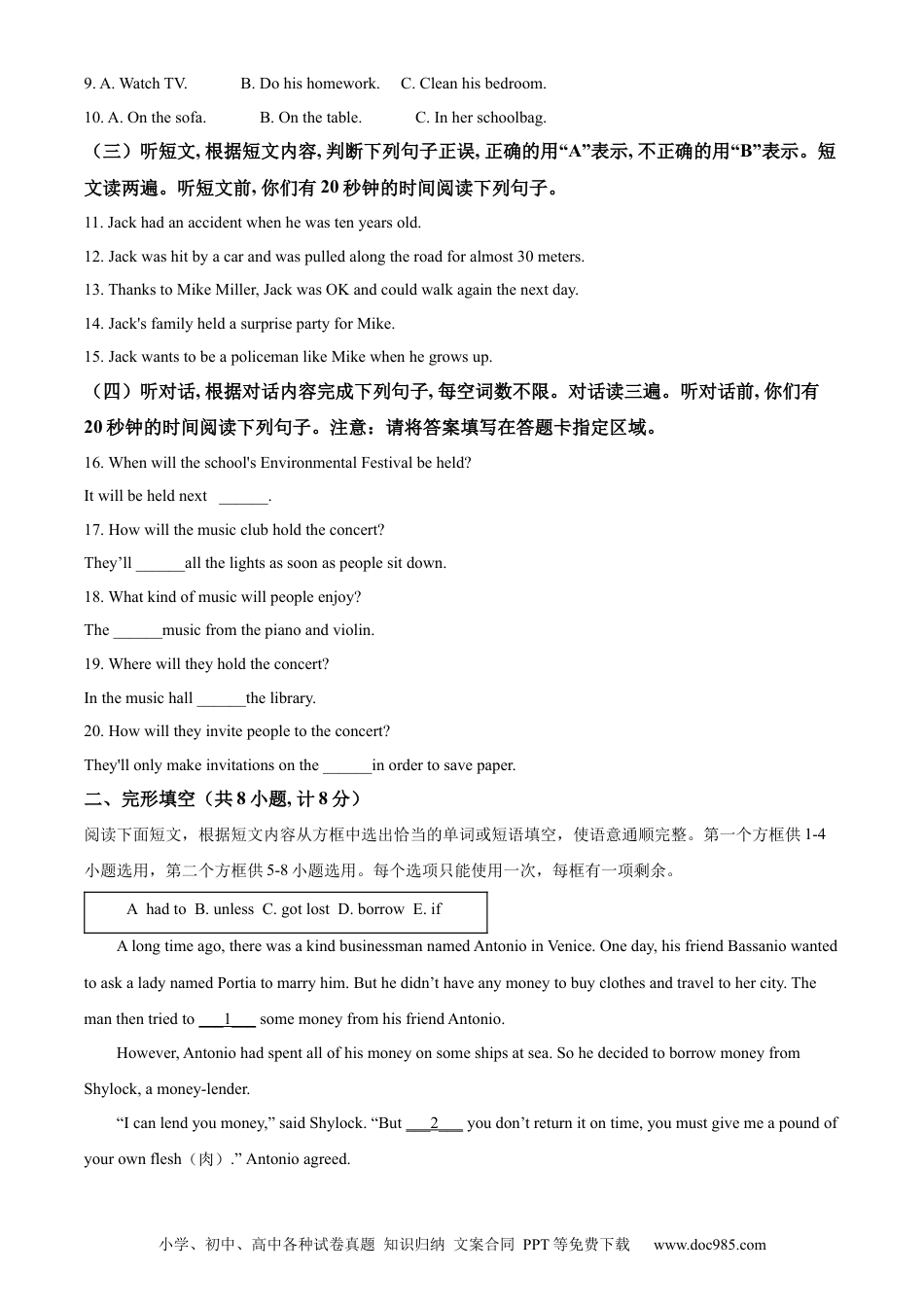 9. A. Watch TV. B. Do his homework. C. Clean his bedroom.

10. A. On the sofa. B. On the table. C. In her schoolbag.

（三）听短文, 根据短文内容, 判断下列句子正误, 正确的用“A”表示, 不正确的用“B”表示。短文读两遍。听短文前, 你们有 20 秒钟的时间阅读下列句子。

11. Jack had an accident when he was ten years old.

12. Jack was hit by a car and was pulled along the road for almost 30 meters.

13. Thanks to Mike Miller, Jack was OK and could walk again the next day.

14. Jack's family held a surprise party for Mike.

15. Jack wants to be a policeman like Mike when he grows up.

（四）听对话, 根据对话内容完成下列句子, 每空词数不限。对话读三遍。听对话前, 你们有 20 秒钟的时间阅读下列句子。注意：请将答案填写在答题卡指定区域。

16. When will the school's Environmental Festival be held?

It will be held next ______.

17. How will the music club hold the concert?

They’ll ______all the lights as soon as people sit down.

18. What kind of music will people enjoy?

The ______music from the piano and violin.

19. Where will they hold the concert?

In the music hall ______the library.

20. How will they invite people to the concert?

They'll only make invitations on the ______in order to save paper.

二、完形填空（共 8 小题, 计 8 分）

阅读下面短文，根据短文内容从方框中选出恰当的单词或短语填空，使语意通顺完整。第一个方框供 1-4 小题选用，第二个方框供 5-8 小题选用。每个选项只能使用一次，每框有一项剩余。

A had to B. unless C. got lost D. borrow E. if

A long time ago, there was a kind businessman named Antonio in Venice. One day, his friend Bassanio wanted to ask a lady named Portia to marry him. But he didn’t have any money to buy clothes and travel to her city. The man then tried to ___1___ some money from his friend Antonio.

However, Antonio had spent all of his money on some ships at sea. So he decided to borrow money from Shylock, a money-lender.

“I can lend you money,” said Shylock. “But ___2___ you don’t return it on time, you must give me a pound of your own flesh（肉）.” Antonio agreed.

小学、初中、高中各种试卷真题 知识归纳 文案合同 PPT 等免费下载 www.doc985.com